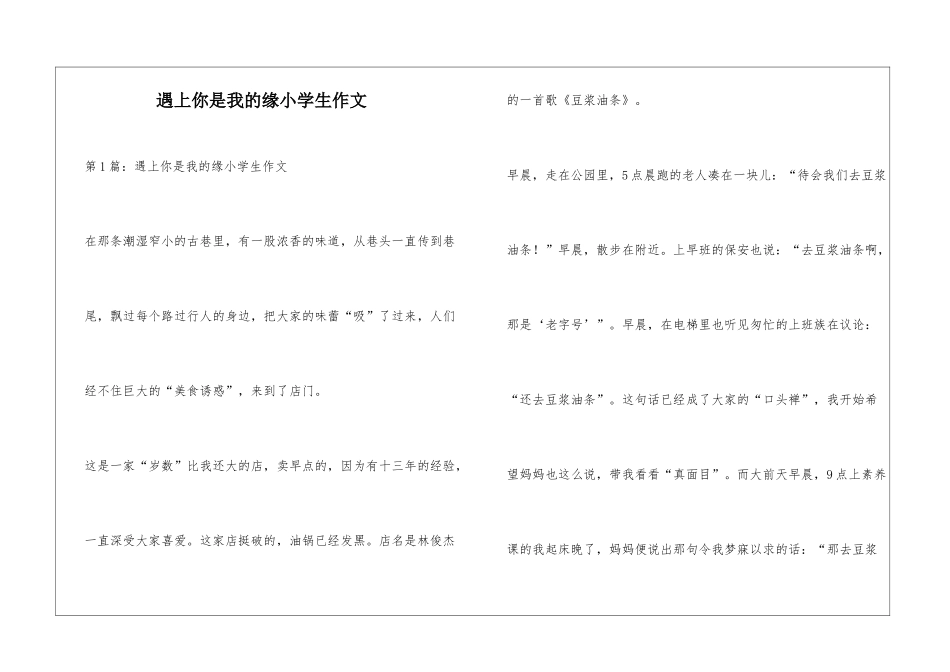 遇上你是我的缘小学生作文

第1篇：遇上你是我的缘小学生作文

在那条潮湿窄小的古巷里，有一股浓香的味道，从巷头一直传到巷尾，飘过每个路过行人的身边，把大家的味蕾“吸”了过来，人们经不住巨大的“美食诱惑”，来到了店门。

这是一家“岁数”比我还大的店，卖早点的，因为有十三年的经验，一直深受大家喜爱。这家店挺破的，油锅已经发黑。店名是林俊杰的一首歌《豆浆油条》。

早晨，走在公园里，5点晨跑的老人凑在一块儿：“待会我们去豆浆油条！”早晨，散步在附近。上早班的保安也说：“去豆浆油条啊，那是‘老字号’”。早晨，在电梯里也听见匆忙的上班族在议论：“还去豆浆油条”。这句话已经成了大家的“口头禅”，我开始希望妈妈也这么说，带我看看“真面目”。而大前天早晨，9点上素养课的我起床晚了，妈妈便说出那句令我梦寐以求的话：“那去豆浆